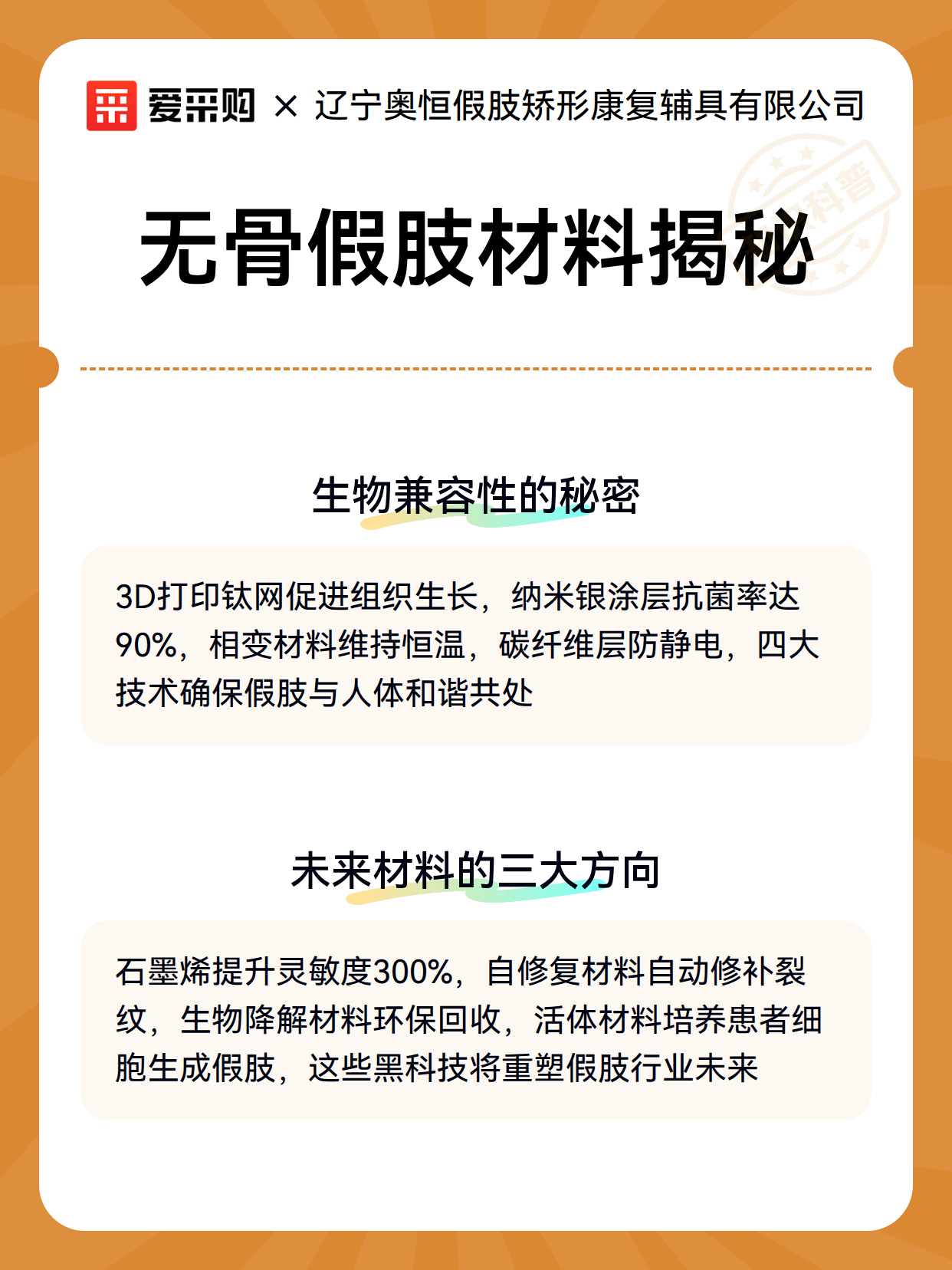 爱采购 × 辽宁奥恒假肢矫形康复辅具有限公司

科普

无骨假肢材料揭秘

生物兼容性的秘密

3D打印钛网促进组织生长，纳米银涂层抗菌率达90%，相变材料维持恒温，碳纤维层防静电，四大技术确保假肢与人体和谐共处

未来材料的三大方向

石墨烯提升灵敏度300%，自修复材料自动修补裂纹，生物降解材料环保回收，活体材料培养患者细胞生成假肢，这些黑科技将重塑假肢行业未来